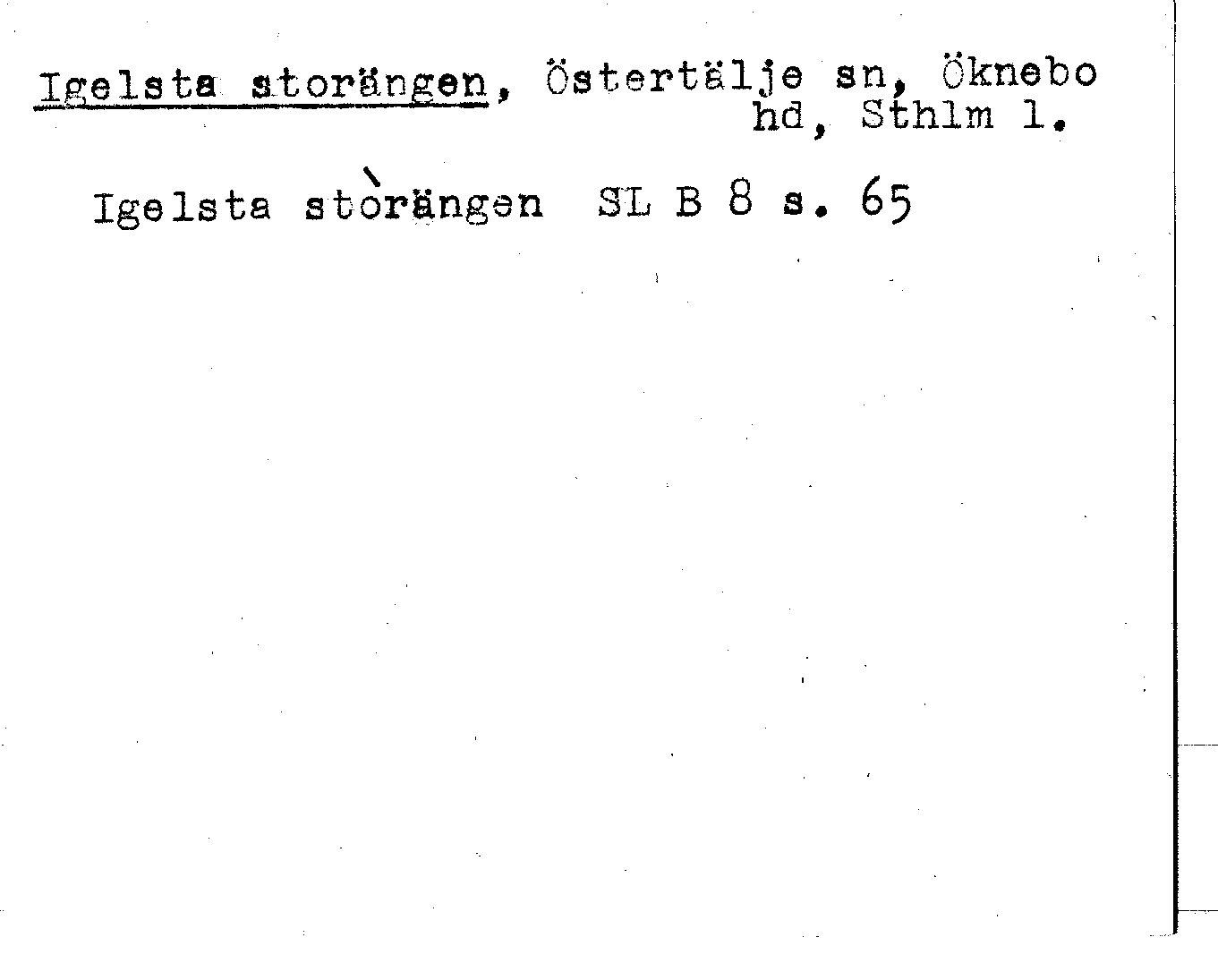 Igelsta storängen, Östertälje sn, Öknebo hd, Sthlm l.

Igelsta stòrängen SL B 8 s. 65